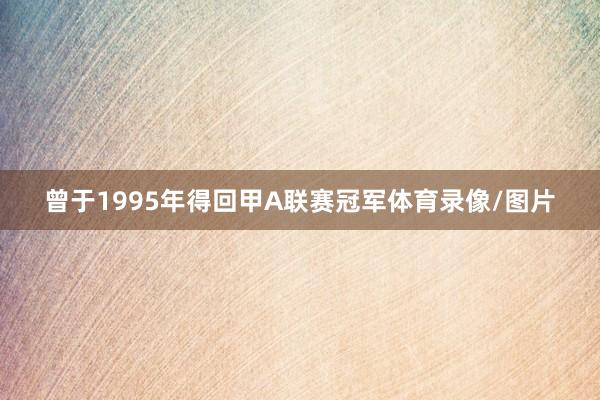 曾于1995年得回甲A联赛冠军体育录像/图片